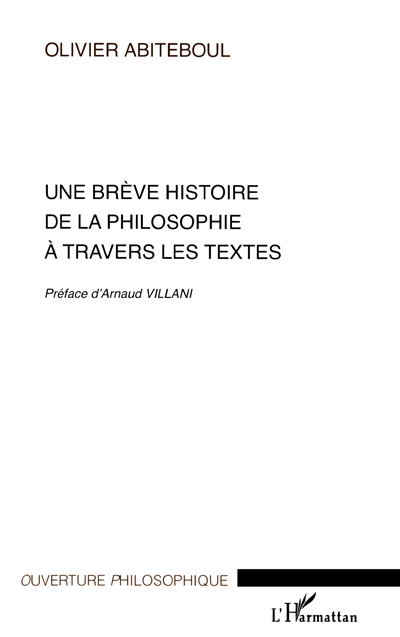 OLIVIER ABITEBOUL

UNE BRÈVE HISTOIRE DE LA PHILOSOPHIE À TRAVERS LES TEXTES

Préface d'Arnaud VILLANI

OUVERTURE PHILOSOPHIQUE

L'Harmattan